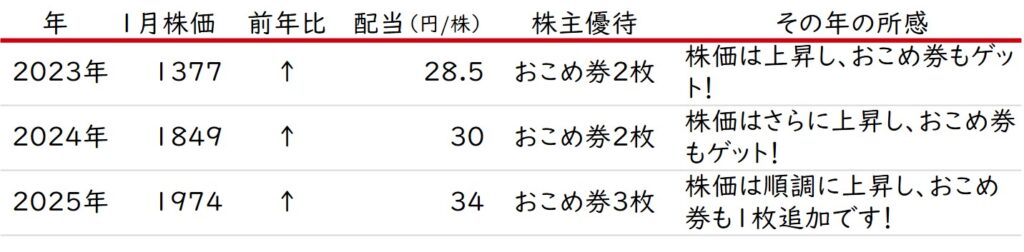 | 年 | 1月株価 | 前年比 | 配当（円/株） | 株主優待 | その年の所感 |
|---|---|---|---|---|---|
| 2023年 | 1377 | ↑ | 28.5 | おこめ券2枚 | 株価は上昇し、おこめ券もゲット！ |
| 2024年 | 1849 | ↑ | 30 | おこめ券2枚 | 株価はさらに上昇し、おこめ券もゲット！ |
| 2025年 | 1974 | ↑ | 34 | おこめ券3枚 | 株価は順調に上昇し、おこめ券も1枚追加です！ |